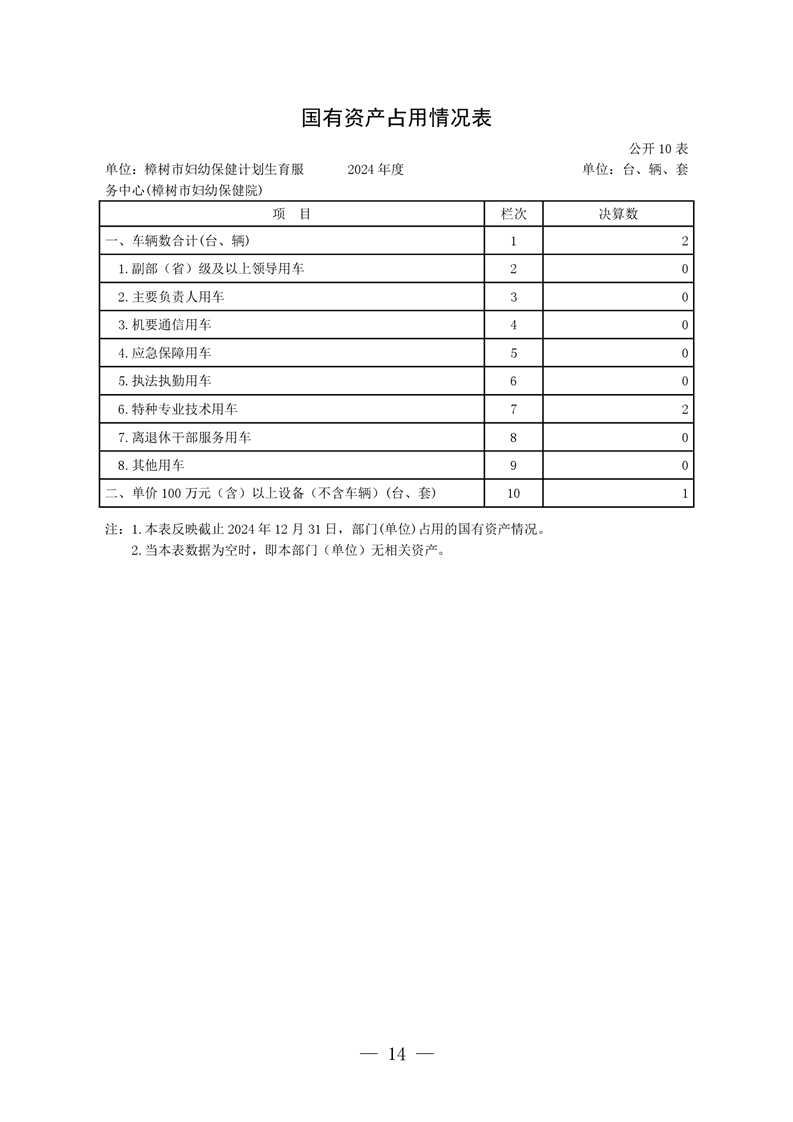 国有资产占用情况表

公开 10 表

单位：樟树市妇幼保健计划生育服务中心(樟树市妇幼保健院)　　2024 年度　　单位：台、辆、套

| 项　目 | 栏次 | 决算数 |
|---|---|---|
| 一、车辆数合计(台、辆) | 1 | 2 |
| 1. 副部（省）级及以上领导用车 | 2 | 0 |
| 2. 主要负责人用车 | 3 | 0 |
| 3. 机要通信用车 | 4 | 0 |
| 4. 应急保障用车 | 5 | 0 |
| 5. 执法执勤用车 | 6 | 0 |
| 6. 特种专业技术用车 | 7 | 2 |
| 7. 离退休干部服务用车 | 8 | 0 |
| 8. 其他用车 | 9 | 0 |
| 二、单价 100 万元（含）以上设备（不含车辆）(台、套) | 10 | 1 |

注：1. 本表反映截止 2024 年 12 月 31 日，部门(单位)占用的国有资产情况。
2. 当本表数据为空时，即本部门（单位）无相关资产。

— 14 —